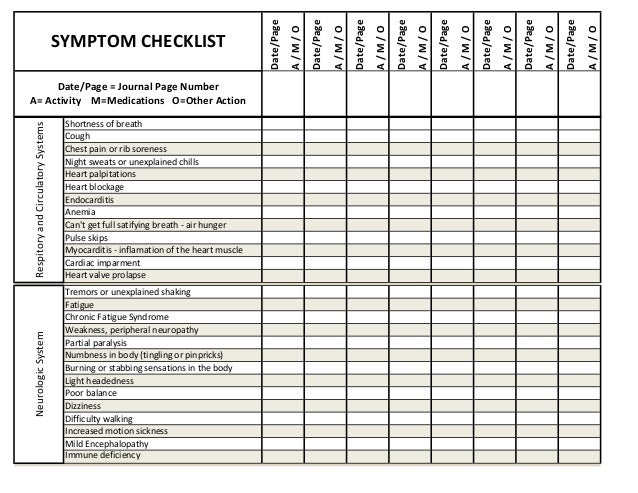 | SYMPTOM CHECKLIST | | Date/Page | A / M / O | Date/Page | A / M / O | Date/Page | A / M / O | Date/Page | A / M / O | Date/Page | A / M / O | Date/Page | A / M / O | Date/Page | A / M / O | Date/Page | A / M / O |
|---|---|---|---|---|---|---|---|---|---|---|---|---|---|---|---|---|---|
| Date/Page = Journal Page Number A= Activity M=Medications O=Other Action | | | | | | | | | | | | | | | | | |
| Respitory and Circulatory Systems | Shortness of breath | | | | | | | | | | | | | | | | |
| | Cough | | | | | | | | | | | | | | | | |
| | Chest pain or rib soreness | | | | | | | | | | | | | | | | |
| | Night sweats or unexplained chills | | | | | | | | | | | | | | | | |
| | Heart palpitations | | | | | | | | | | | | | | | | |
| | Heart blockage | | | | | | | | | | | | | | | | |
| | Endocarditis | | | | | | | | | | | | | | | | |
| | Anemia | | | | | | | | | | | | | | | | |
| | Can't get full satifying breath - air hunger | | | | | | | | | | | | | | | | |
| | Pulse skips | | | | | | | | | | | | | | | | |
| | Myocarditis - inflamation of the heart muscle | | | | | | | | | | | | | | | | |
| | Cardiac imparment | | | | | | | | | | | | | | | | |
| | Heart valve prolapse | | | | | | | | | | | | | | | | |
| Neurologic System | Tremors or unexplained shaking | | | | | | | | | | | | | | | | |
| | Fatigue | | | | | | | | | | | | | | | | |
| | Chronic Fatigue Syndrome | | | | | | | | | | | | | | | | |
| | Weakness, peripheral neuropathy | | | | | | | | | | | | | | | | |
| | Partial paralysis | | | | | | | | | | | | | | | | |
| | Numbness in body (tingling or pin pricks) | | | | | | | | | | | | | | | | |
| | Burning or stabbing sensations in the body | | | | | | | | | | | | | | | | |
| | Light headedness | | | | | | | | | | | | | | | | |
| | Poor balance | | | | | | | | | | | | | | | | |
| | Dizziness | | | | | | | | | | | | | | | | |
| | Difficulty walking | | | | | | | | | | | | | | | | |
| | Increased motion sickness | | | | | | | | | | | | | | | | |
| | Mild Encephalopathy | | | | | | | | | | | | | | | | |
| | Immune deficiency | | | | | | | | | | | | | | | | |